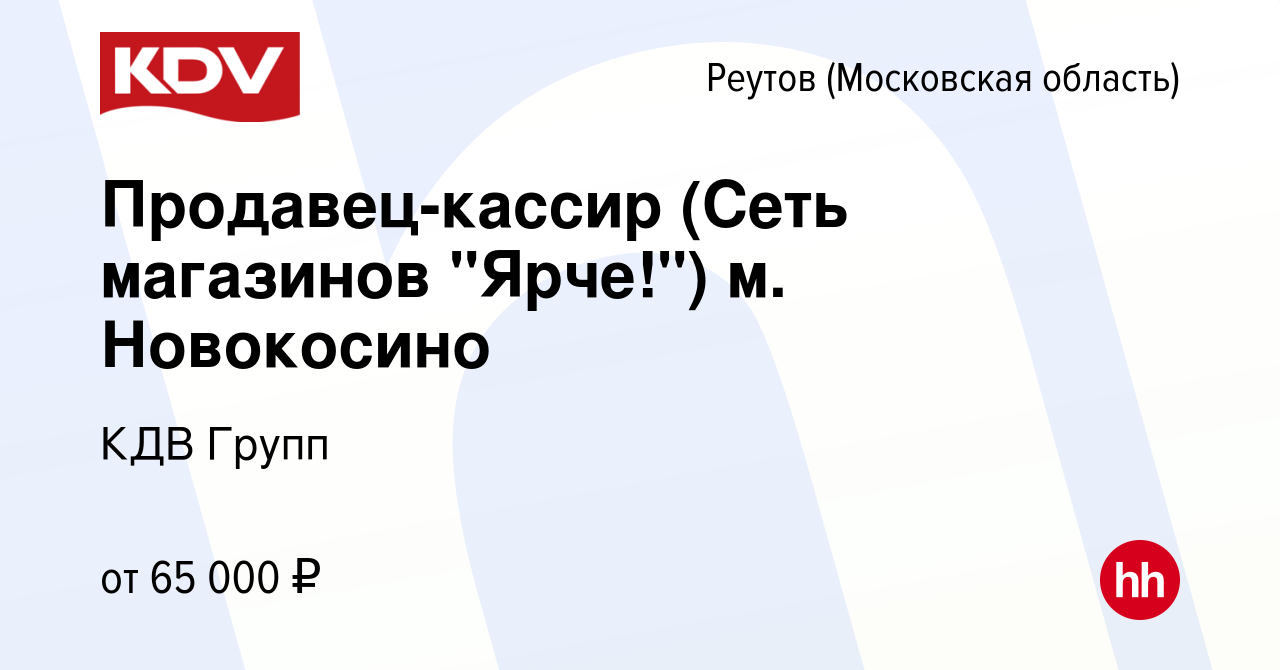 KDV

Реутов (Московская область)

Продавец-кассир (Сеть магазинов "Ярче!") м. Новокосино

КДВ Групп

от 65 000 ₽

hh